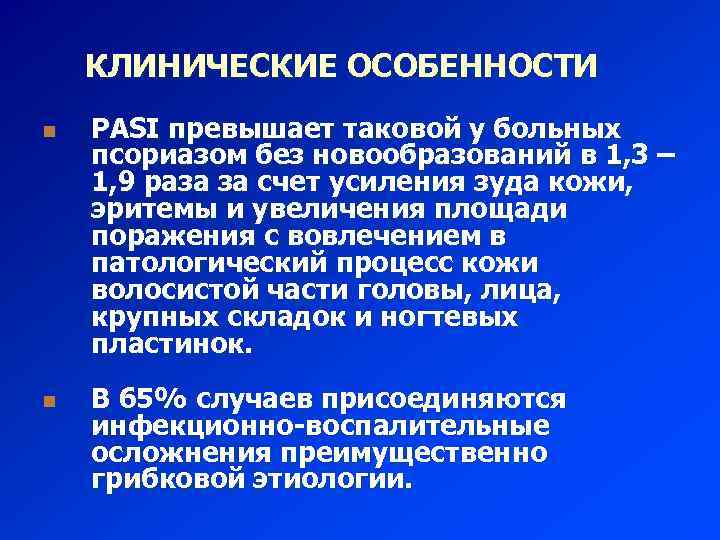 КЛИНИЧЕСКИЕ ОСОБЕННОСТИ

PASI превышает таковой у больных псориазом без новообразований в 1,3 – 1,9 раза за счет усиления зуда кожи, эритемы и увеличения площади поражения с вовлечением в патологический процесс кожи волосистой части головы, лица, крупных складок и ногтевых пластинок.

В 65% случаев присоединяются инфекционно-воспалительные осложнения преимущественно грибковой этиологии.